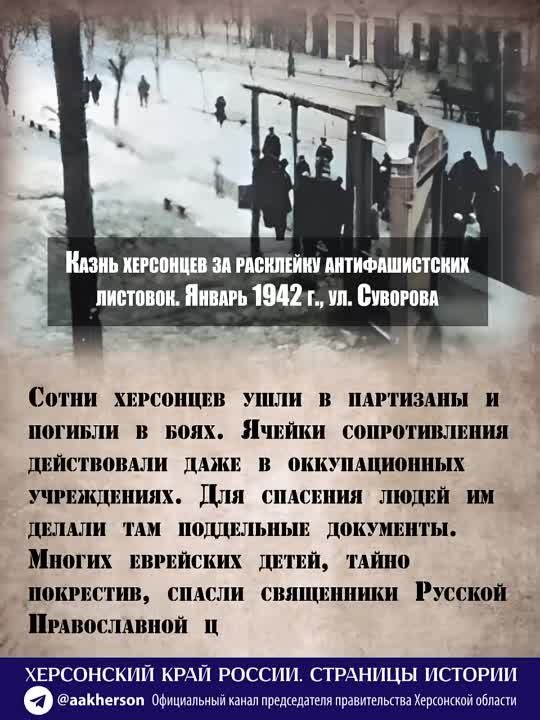 Казнь херсонцев за расклейку антифашистских листовок. Январь 1942 г., ул. Суворова

Сотни херсонцев ушли в партизаны и погибли в боях. Ячейки сопротивления действовали даже в оккупационных учреждениях. Для спасения людей им делали там поддельные документы. Многих еврейских детей, тайно покрестив, спасли священники Русской Православной ц

ХЕРСОНСКИЙ КРАЙ РОССИИ. СТРАНИЦЫ ИСТОРИИ

@aakherson Официальный канал председателя правительства Херсонской области